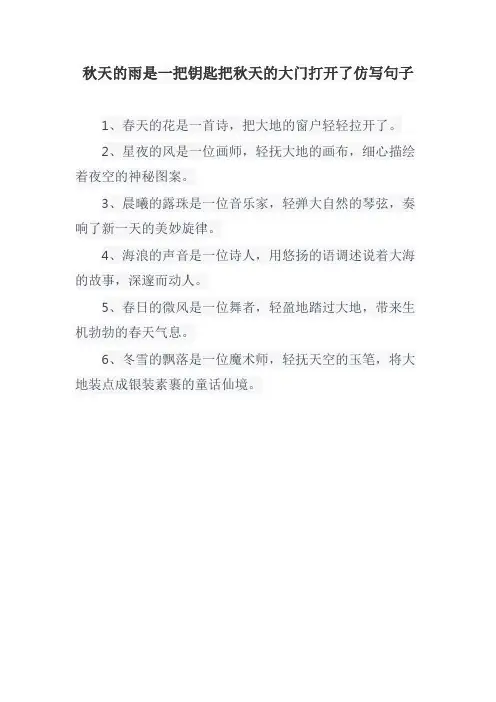 秋天的雨是一把钥匙把秋天的大门打开了仿写句子

1、春天的花是一首诗，把大地的窗户轻轻拉开了。

2、星夜的风是一位画师，轻抚大地的画布，细心描绘着夜空的神秘图案。

3、晨曦的露珠是一位音乐家，轻弹大自然的琴弦，奏响了新一天的美妙旋律。

4、海浪的声音是一位诗人，用悠扬的语调述说着大海的故事，深邃而动人。

5、春日的微风是一位舞者，轻盈地踏过大地，带来生机勃勃的春天气息。

6、冬雪的飘落是一位魔术师，轻抚天空的玉笔，将大地装点成银装素裹的童话仙境。